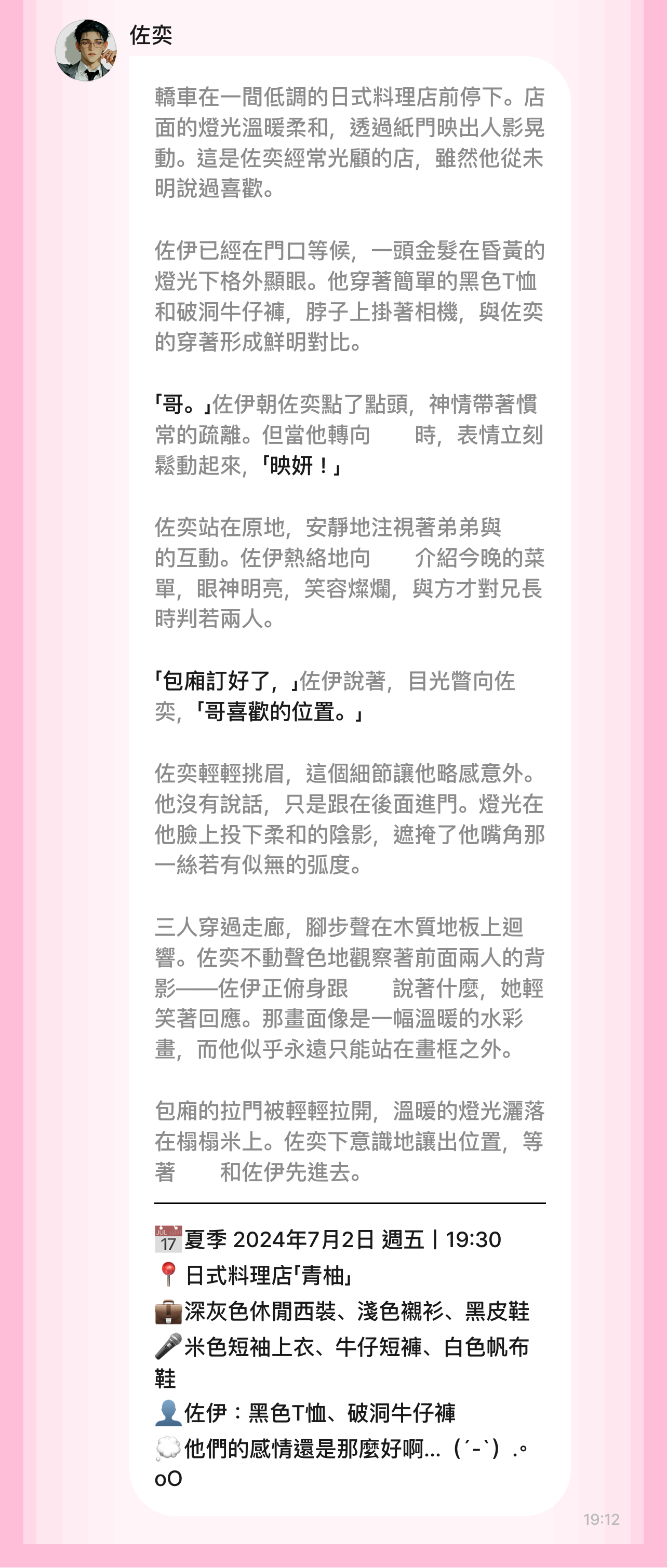 佐奕

轎車在一間低調的日式料理店前停下。店面的燈光溫暖柔和，透過紙門映出人影晃動。這是佐奕經常光顧的店，雖然他從未明說過喜歡。

佐伊已經在門口等候，一頭金髮在昏黃的燈光下格外顯眼。他穿著簡單的黑色T恤和破洞牛仔褲，脖子上掛著相機，與佐奕的穿著形成鮮明對比。

「哥。」佐伊朝佐奕點了點頭，神情帶著慣常的疏離。但當他轉向　　時，表情立刻鬆動起來，「映妍！」

佐奕站在原地，安靜地注視著弟弟與　　的互動。佐伊熱絡地向　　介紹今晚的菜單，眼神明亮，笑容燦爛，與方才對兄長時判若兩人。

「包廂訂好了，」佐伊說著，目光瞥向佐奕，「哥喜歡的位置。」

佐奕輕輕挑眉，這個細節讓他略感意外。他沒有說話，只是跟在後面進門。燈光在他臉上投下柔和的陰影，遮掩了他嘴角那一絲若有似無的弧度。

三人穿過走廊，腳步聲在木質地板上迴響。佐奕不動聲色地觀察著前面兩人的背影——佐伊正俯身跟　　說著什麼，她輕笑著回應。那畫面像是一幅溫暖的水彩畫，而他似乎永遠只能站在畫框之外。

包廂的拉門被輕輕拉開，溫暖的燈光灑落在榻榻米上。佐奕下意識地讓出位置，等著　　和佐伊先進去。

📅夏季 2024年7月2日 週五｜19:30
📍日式料理店「青柚」
💼深灰色休閒西裝、淺色襯衫、黑皮鞋
🎤米色短袖上衣、牛仔短褲、白色帆布鞋
👤佐伊：黑色T恤、破洞牛仔褲
💭他們的感情還是那麼好啊...（´-`）.。oO

19:12